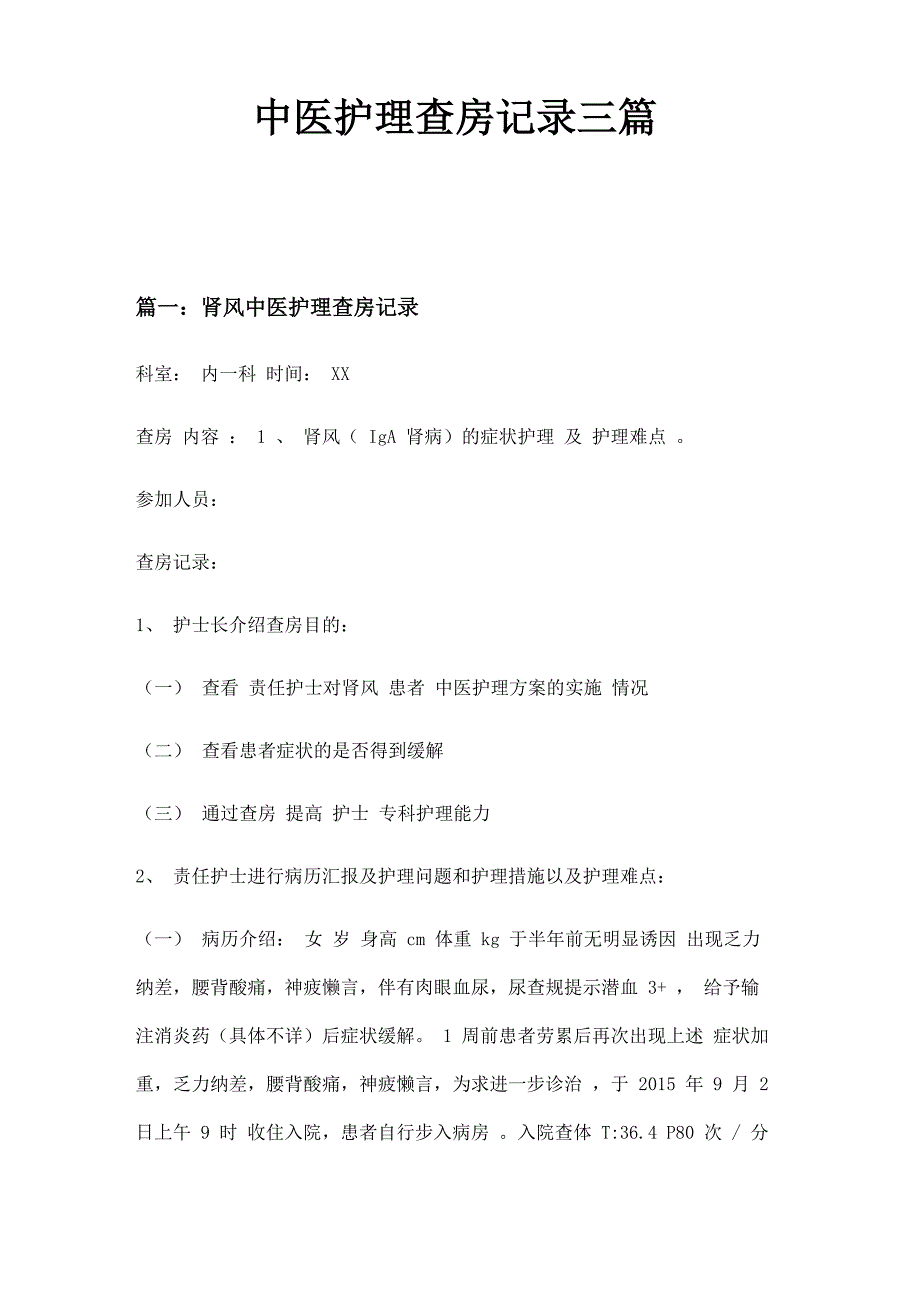 中医护理查房记录三篇

篇一：肾风中医护理查房记录

科室： 内一科 时间： XX

查房 内容 ： 1 、 肾风（ IgA 肾病）的症状护理 及 护理难点 。

参加人员：

查房记录：

1、 护士长介绍查房目的：

（一） 查看 责任护士对肾风 患者 中医护理方案的实施 情况

（二） 查看患者症状的是否得到缓解

（三） 通过查房 提高 护士 专科护理能力

2、 责任护士进行病历汇报及护理问题和护理措施以及护理难点：

（一） 病历介绍： 女 岁 身高 cm 体重 kg 于半年前无明显诱因 出现乏力纳差，腰背酸痛，神疲懒言，伴有肉眼血尿，尿查规提示潜血 3+ ， 给予输注消炎药（具体不详）后症状缓解。 1 周前患者劳累后再次出现上述 症状加重，乏力纳差，腰背酸痛，神疲懒言，为求进一步诊治 ，于 2015 年 9 月 2 日上午 9 时 收住入院，患者自行步入病房 。入院查体 T:36.4 P80 次 / 分